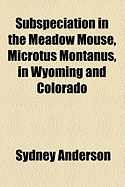 Subspeciation in the Meadow Mouse, Microtus Montanus, in Wyoming and Colorado

Sydney Anderson